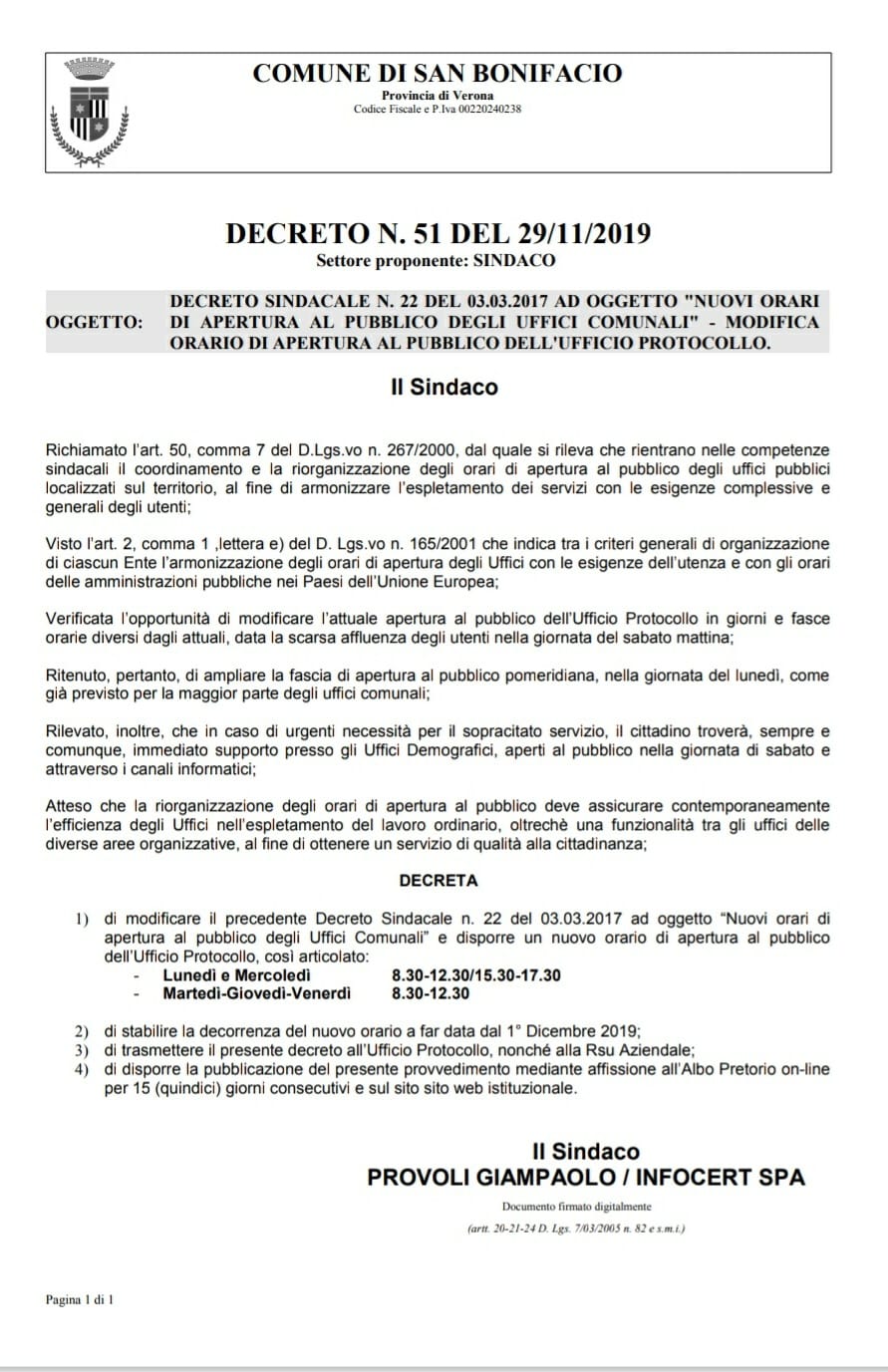 COMUNE DI SAN BONIFACIO
Provincia di Verona
Codice Fiscale e P.Iva 00220240238

DECRETO N. 51 DEL 29/11/2019
Settore proponente: SINDACO

OGGETTO: DECRETO SINDACALE N. 22 DEL 03.03.2017 AD OGGETTO "NUOVI ORARI DI APERTURA AL PUBBLICO DEGLI UFFICI COMUNALI" - MODIFICA ORARIO DI APERTURA AL PUBBLICO DELL'UFFICIO PROTOCOLLO.

Il Sindaco

Richiamato l'art. 50, comma 7 del D.Lgs.vo n. 267/2000, dal quale si rileva che rientrano nelle competenze sindacali il coordinamento e la riorganizzazione degli orari di apertura al pubblico degli uffici pubblici localizzati sul territorio, al fine di armonizzare l'espletamento dei servizi con le esigenze complessive e generali degli utenti;

Visto l'art. 2, comma 1 ,lettera e) del D. Lgs.vo n. 165/2001 che indica tra i criteri generali di organizzazione di ciascun Ente l'armonizzazione degli orari di apertura degli Uffici con le esigenze dell'utenza e con gli orari delle amministrazioni pubbliche nei Paesi dell'Unione Europea;

Verificata l'opportunità di modificare l'attuale apertura al pubblico dell'Ufficio Protocollo in giorni e fasce orarie diversi dagli attuali, data la scarsa affluenza degli utenti nella giornata del sabato mattina;

Ritenuto, pertanto, di ampliare la fascia di apertura al pubblico pomeridiana, nella giornata del lunedì, come già previsto per la maggior parte degli uffici comunali;

Rilevato, inoltre, che in caso di urgenti necessità per il sopracitato servizio, il cittadino troverà, sempre e comunque, immediato supporto presso gli Uffici Demografici, aperti al pubblico nella giornata di sabato e attraverso i canali informatici;

Atteso che la riorganizzazione degli orari di apertura al pubblico deve assicurare contemporaneamente l'efficienza degli Uffici nell'espletamento del lavoro ordinario, oltrechè una funzionalità tra gli uffici delle diverse aree organizzative, al fine di ottenere un servizio di qualità alla cittadinanza;

DECRETA

1) di modificare il precedente Decreto Sindacale n. 22 del 03.03.2017 ad oggetto "Nuovi orari di apertura al pubblico degli Uffici Comunali" e disporre un nuovo orario di apertura al pubblico dell'Ufficio Protocollo, così articolato:
- Lunedì e Mercoledì 8.30-12.30/15.30-17.30
- Martedì-Giovedì-Venerdì 8.30-12.30

2) di stabilire la decorrenza del nuovo orario a far data dal 1° Dicembre 2019;
3) di trasmettere il presente decreto all'Ufficio Protocollo, nonché alla Rsu Aziendale;
4) di disporre la pubblicazione del presente provvedimento mediante affissione all'Albo Pretorio on-line per 15 (quindici) giorni consecutivi e sul sito sito web istituzionale.

Il Sindaco
PROVOLI GIAMPAOLO / INFOCERT SPA
Documento firmato digitalmente
(artt. 20-21-24 D. Lgs. 7/03/2005 n. 82 e s.m.i.)

Pagina 1 di 1